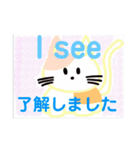 I see

了解しました